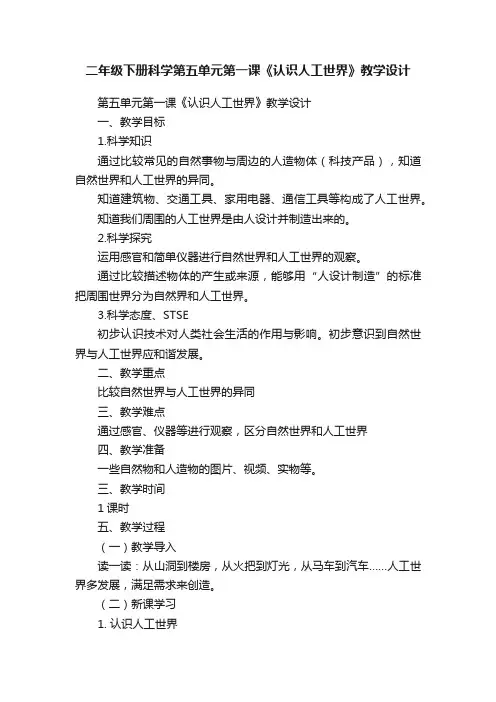 二年级下册科学第五单元第一课《认识人工世界》教学设计

第五单元第一课《认识人工世界》教学设计

一、教学目标

1.科学知识

通过比较常见的自然事物与周边的人造物体（科技产品），知道自然世界和人工世界的异同。

知道建筑物、交通工具、家用电器、通信工具等构成了人工世界。

知道我们周围的人工世界是由人设计并制造出来的。

2.科学探究

运用感官和简单仪器进行自然世界和人工世界的观察。

通过比较描述物体的产生或来源，能够用“人设计制造”的标准把周围世界分为自然界和人工世界。

3.科学态度、STSE

初步认识技术对人类社会生活的作用与影响。初步意识到自然世界与人工世界应和谐发展。

二、教学重点

比较自然世界与人工世界的异同

三、教学难点

通过感官、仪器等进行观察，区分自然世界和人工世界

四、教学准备

一些自然物和人造物的图片、视频、实物等。

三、教学时间

1 课时

五、教学过程

（一）教学导入

读一读：从山洞到楼房，从火把到灯光，从马车到汽车……人工世界多发展，满足需求来创造。

（二）新课学习

1. 认识人工世界